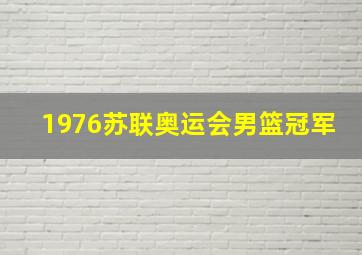 1976苏联奥运会男篮冠军